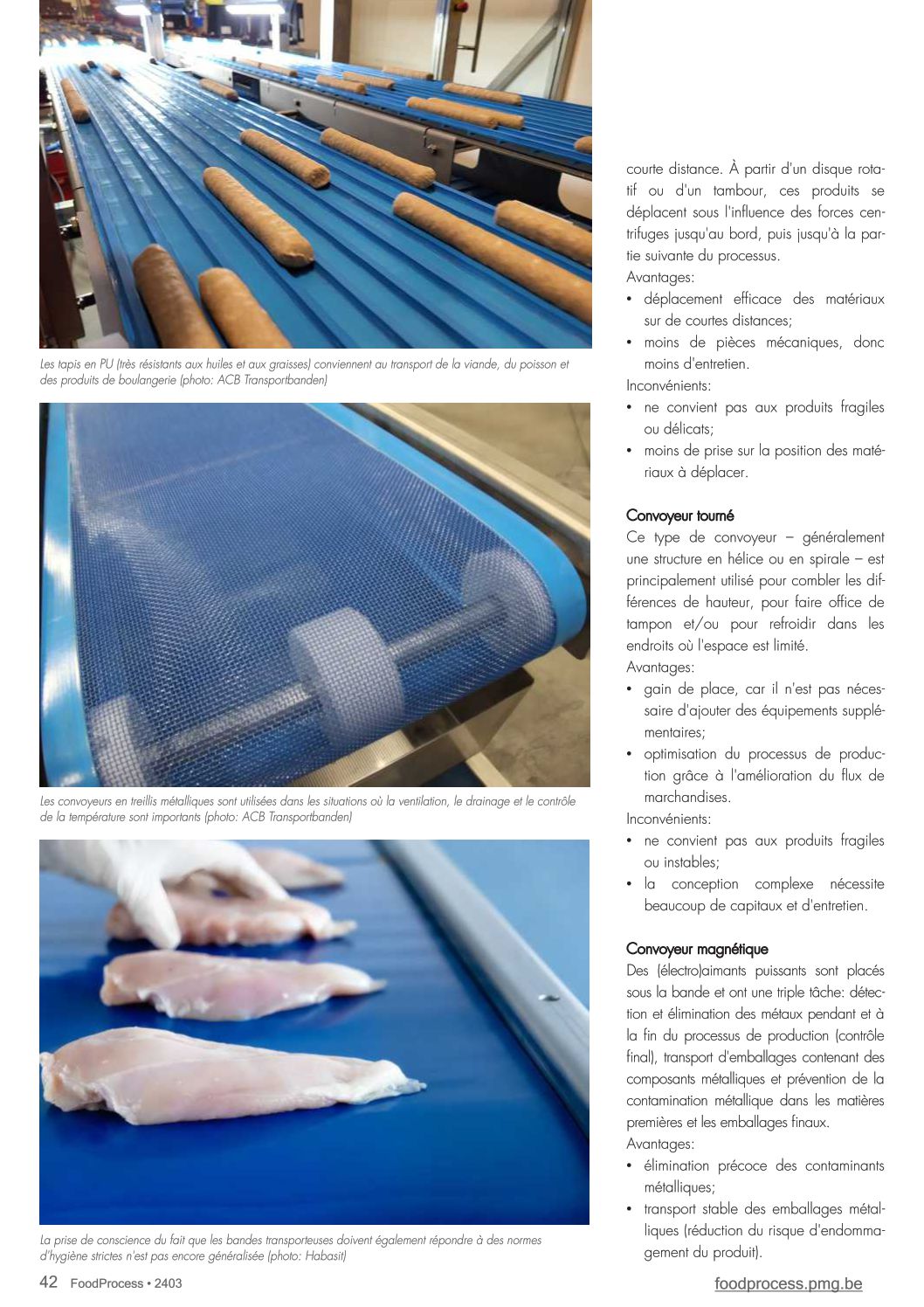 Les tapis en PU (très résistants aux huiles et aux graisses) conviennent au transport de la viande, du poisson et des produits de boulangerie (photo: ACB Transportbanden)

Les convoyeurs en treillis métalliques sont utilisées dans les situations où la ventilation, le drainage et le contrôle de la température sont importants (photo: ACB Transportbanden)

La prise de conscience du fait que les bandes transporteuses doivent également répondre à des normes d'hygiène strictes n'est pas encore généralisée (photo: Habasit)

courte distance. À partir d'un disque rotatif ou d'un tambour, ces produits se déplacent sous l'influence des forces centrifuges jusqu'au bord, puis jusqu'à la partie suivante du processus.
Avantages:
• déplacement efficace des matériaux sur de courtes distances;
• moins de pièces mécaniques, donc moins d'entretien.
Inconvénients:
• ne convient pas aux produits fragiles ou délicats;
• moins de prise sur la position des matériaux à déplacer.

Convoyeur tourné
Ce type de convoyeur – généralement une structure en hélice ou en spirale – est principalement utilisé pour combler les différences de hauteur, pour faire office de tampon et/ou pour refroidir dans les endroits où l'espace est limité.
Avantages:
• gain de place, car il n'est pas nécessaire d'ajouter des équipements supplémentaires;
• optimisation du processus de production grâce à l'amélioration du flux de marchandises.
Inconvénients:
• ne convient pas aux produits fragiles ou instables;
• la conception complexe nécessite beaucoup de capitaux et d'entretien.

Convoyeur magnétique
Des (électro)aimants puissants sont placés sous la bande et ont une triple tâche: détection et élimination des métaux pendant et à la fin du processus de production (contrôle final), transport d'emballages contenant des composants métalliques et prévention de la contamination métallique dans les matières premières et les emballages finaux.
Avantages:
• élimination précoce des contaminants métalliques;
• transport stable des emballages métalliques (réduction du risque d'endommagement du produit).

42 FoodProcess • 2403

foodprocess.pmg.be